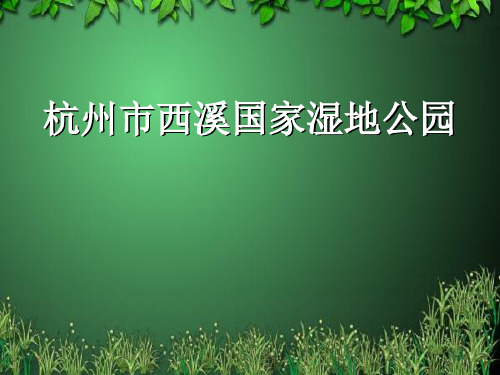 杭州市西溪国家湿地公园